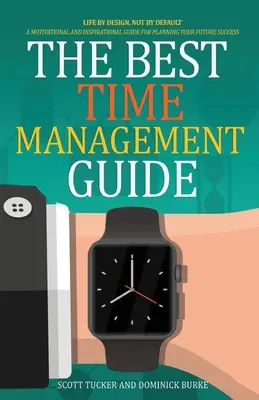 LIFE BY DESIGN, NOT BY DEFAULT
A MOTIVATIONAL AND INSPIRATIONAL GUIDE FOR PLANNING YOUR FUTURE SUCCESS

THE BEST
TIME
MANAGEMENT
GUIDE

SCOTT TUCKER AND DOMINICK BURKE